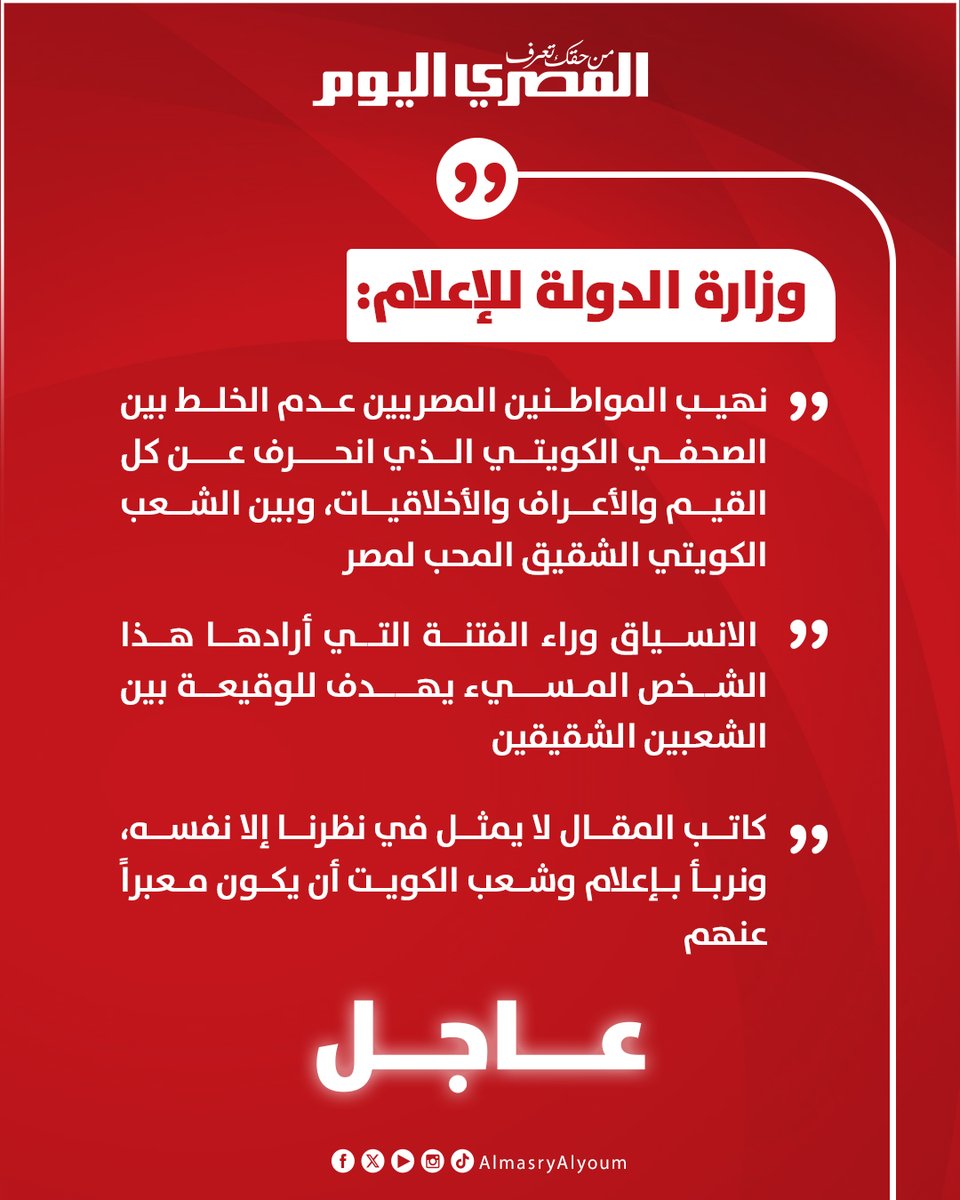 من حقك تعرف
المصري اليوم

وزارة الدولة للإعلام:

نهيب المواطنين المصريين عدم الخلط بين الصحفي الكويتي الذي انحرف عن كل القيم والأعراف والأخلاقيات، وبين الشعب الكويتي الشقيق المحب لمصر

الانسياق وراء الفتنة التي أرادها هذا الشخص المسيء يهدف للوقيعة بين الشعبين الشقيقين

كاتب المقال لا يمثل في نظرنا إلا نفسه، ونربأ بإعلام وشعب الكويت أن يكون معبراً عنهم

عاجل

AlmasryAlyoum